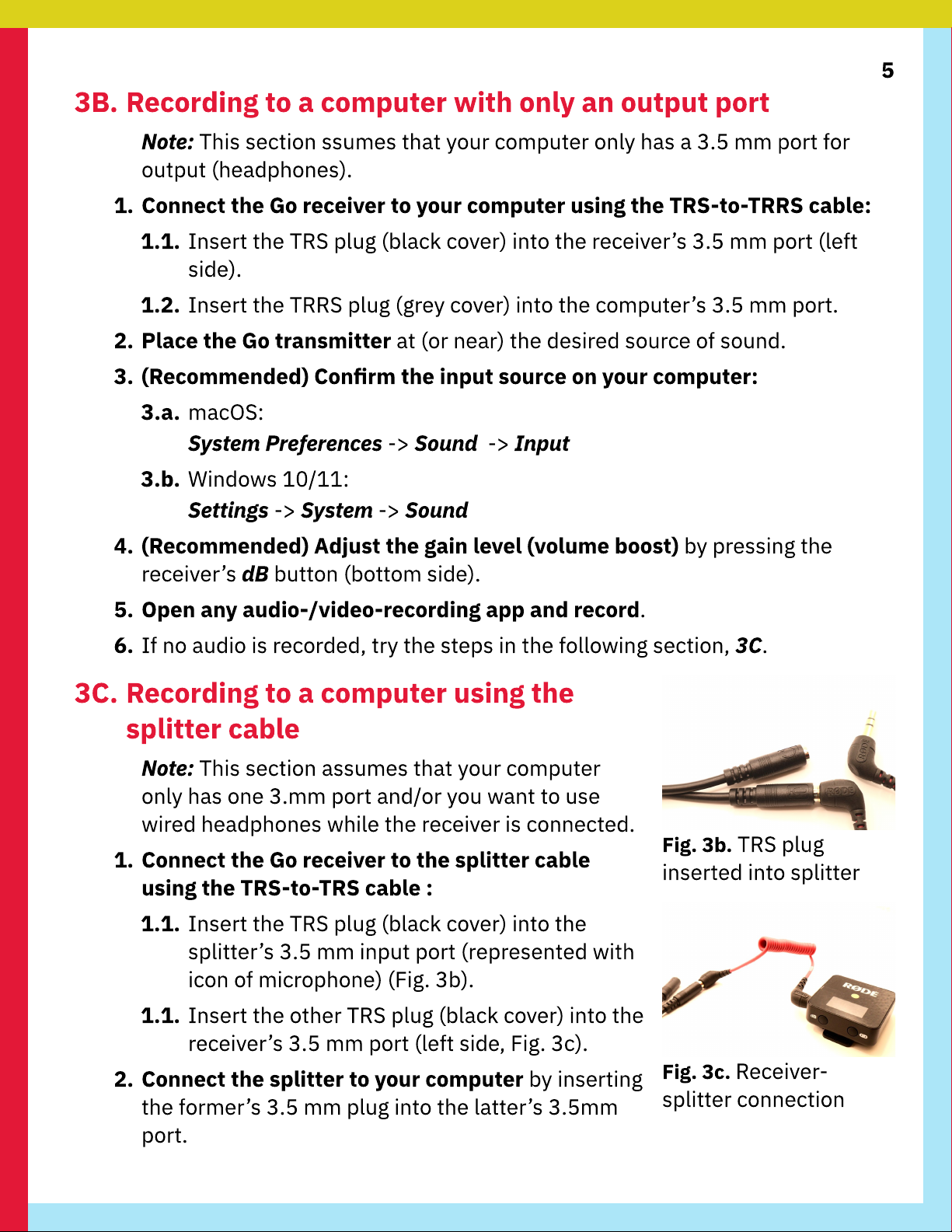 5

3B. Recording to a computer with only an output port

Note: This section ssumes that your computer only has a 3.5 mm port for output (headphones).

1. Connect the Go receiver to your computer using the TRS-to-TRRS cable:

1.1. Insert the TRS plug (black cover) into the receiver's 3.5 mm port (left side).

1.2. Insert the TRRS plug (grey cover) into the computer's 3.5 mm port.

2. Place the Go transmitter at (or near) the desired source of sound.

3. (Recommended) Confirm the input source on your computer:

3.a. macOS:
System Preferences -> Sound -> Input

3.b. Windows 10/11:
Settings -> System -> Sound

4. (Recommended) Adjust the gain level (volume boost) by pressing the receiver's dB button (bottom side).

5. Open any audio-/video-recording app and record.

6. If no audio is recorded, try the steps in the following section, 3C.

3C. Recording to a computer using the splitter cable

Note: This section assumes that your computer only has one 3.mm port and/or you want to use wired headphones while the receiver is connected.

1. Connect the Go receiver to the splitter cable using the TRS-to-TRS cable :

1.1. Insert the TRS plug (black cover) into the splitter's 3.5 mm input port (represented with icon of microphone) (Fig. 3b).

1.1. Insert the other TRS plug (black cover) into the receiver's 3.5 mm port (left side, Fig. 3c).

2. Connect the splitter to your computer by inserting the former's 3.5 mm plug into the latter's 3.5mm port.

RØDE

Fig. 3b. TRS plug inserted into splitter

RØDE

Fig. 3c. Receiver-splitter connection